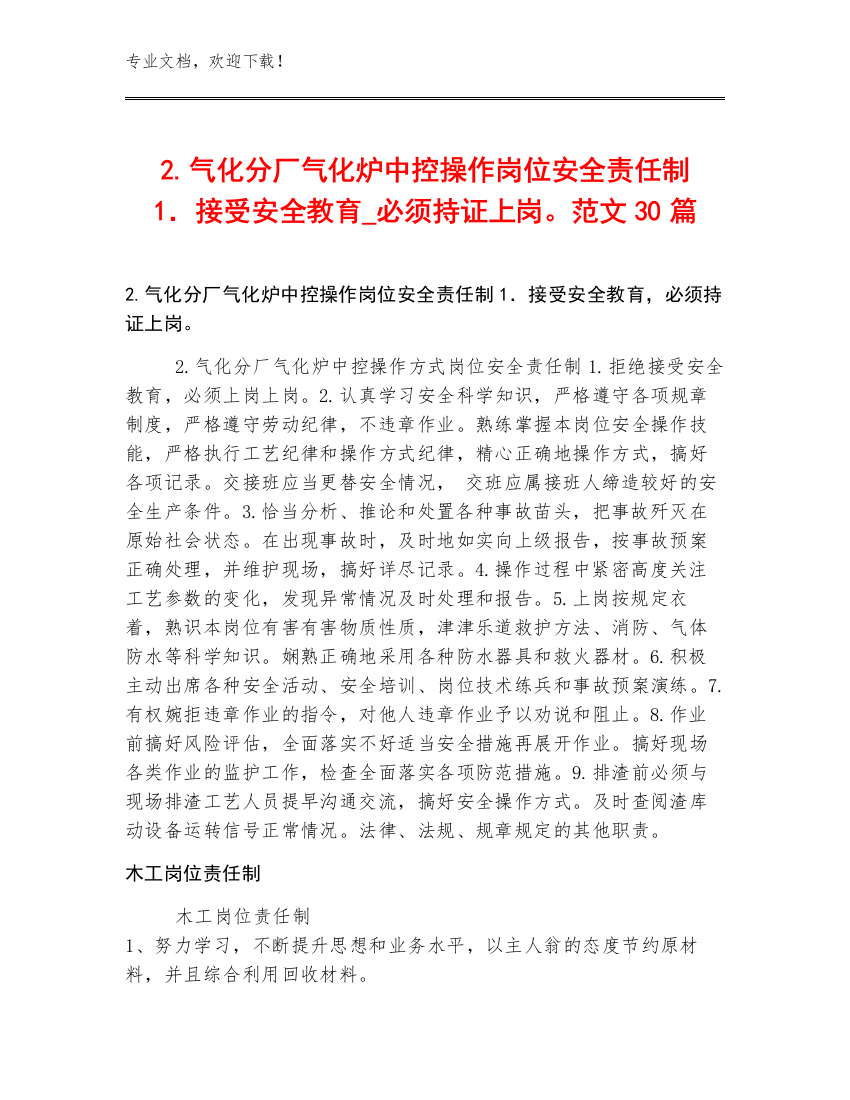 专业文档，欢迎下载！

2. 气化分厂气化炉中控操作岗位安全责任制 1．接受安全教育_必须持证上岗。范文 30 篇

2. 气化分厂气化炉中控操作岗位安全责任制 1．接受安全教育，必须持证上岗。

2. 气化分厂气化炉中控操作方式岗位安全责任制 1. 拒绝接受安全教育，必须上岗上岗。2. 认真学习安全科学知识，严格遵守各项规章制度，严格遵守劳动纪律，不违章作业。熟练掌握本岗位安全操作技能，严格执行工艺纪律和操作方式纪律，精心正确地操作方式，搞好各项记录。交接班应当更替安全情况， 交班应属接班人缔造较好的安全生产条件。3. 恰当分析、推论和处置各种事故苗头，把事故歼灭在原始社会状态。在出现事故时，及时地如实向上级报告，按事故预案正确处理，并维护现场，搞好详尽记录。4. 操作过程中紧密高度关注工艺参数的变化，发现异常情况及时处理和报告。5. 上岗按规定衣着，熟识本岗位有害有害物质性质，津津乐道救护方法、消防、气体防水等科学知识。娴熟正确地采用各种防水器具和救火器材。6. 积极主动出席各种安全活动、安全培训、岗位技术练兵和事故预案演练。7. 有权婉拒违章作业的指令，对他人违章作业予以劝说和阻止。8. 作业前搞好风险评估，全面落实不好适当安全措施再展开作业。搞好现场各类作业的监护工作，检查全面落实各项防范措施。9. 排渣前必须与现场排渣工艺人员提早沟通交流，搞好安全操作方式。及时查阅渣库动设备运转信号正常情况。法律、法规、规章规定的其他职责。

木工岗位责任制

木工岗位责任制
1、努力学习，不断提升思想和业务水平，以主人翁的态度节约原材料，并且综合利用回收材料。